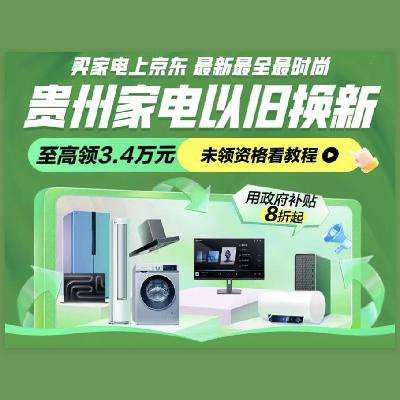 买家电上京东 最新最全最时尚

贵州家电以旧换新

至高领3.4万元

未领资格看教程

用政府补贴
8折起